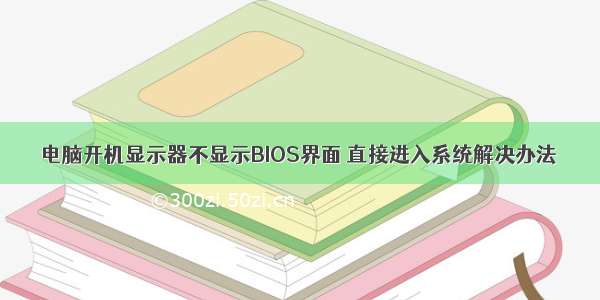 电脑开机显示器不显示BIOS界面 直接进入系统解决办法

©300zi.50zi.cn